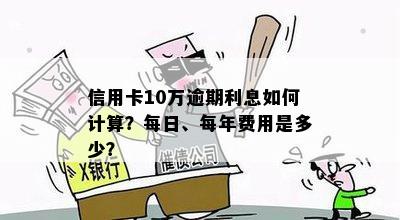 信用卡10万逾期利息如何计算？每日、每年费用是多少？

X银行

催债公司